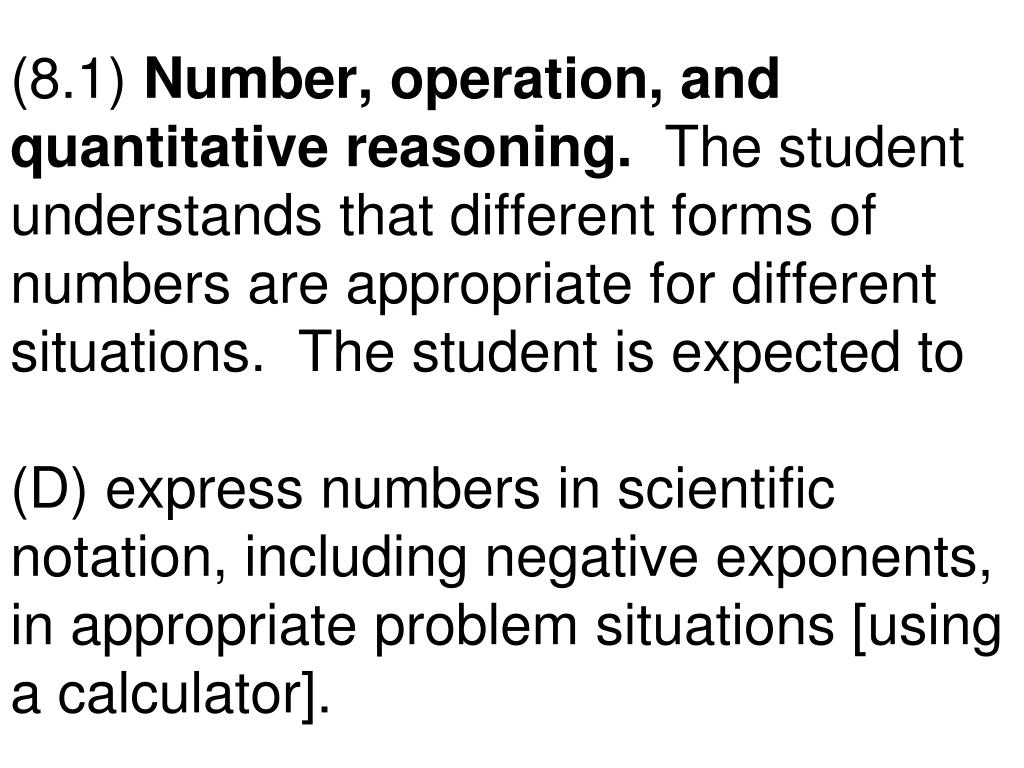 (8.1) Number, operation, and quantitative reasoning. The student understands that different forms of numbers are appropriate for different situations. The student is expected to

(D) express numbers in scientific notation, including negative exponents, in appropriate problem situations [using a calculator].